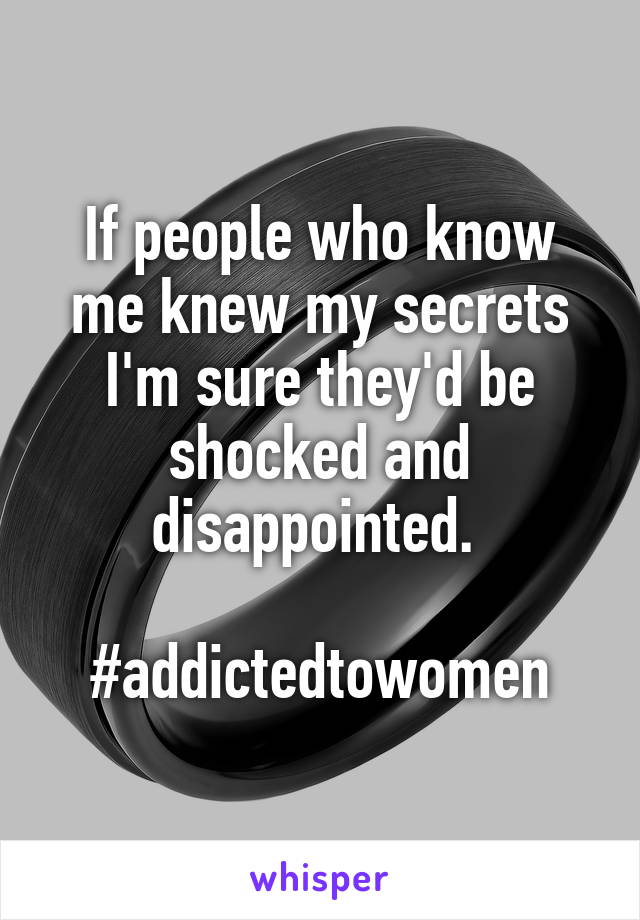 If people who know me knew my secrets I'm sure they'd be shocked and disappointed.

#addictedtowomen

whisper